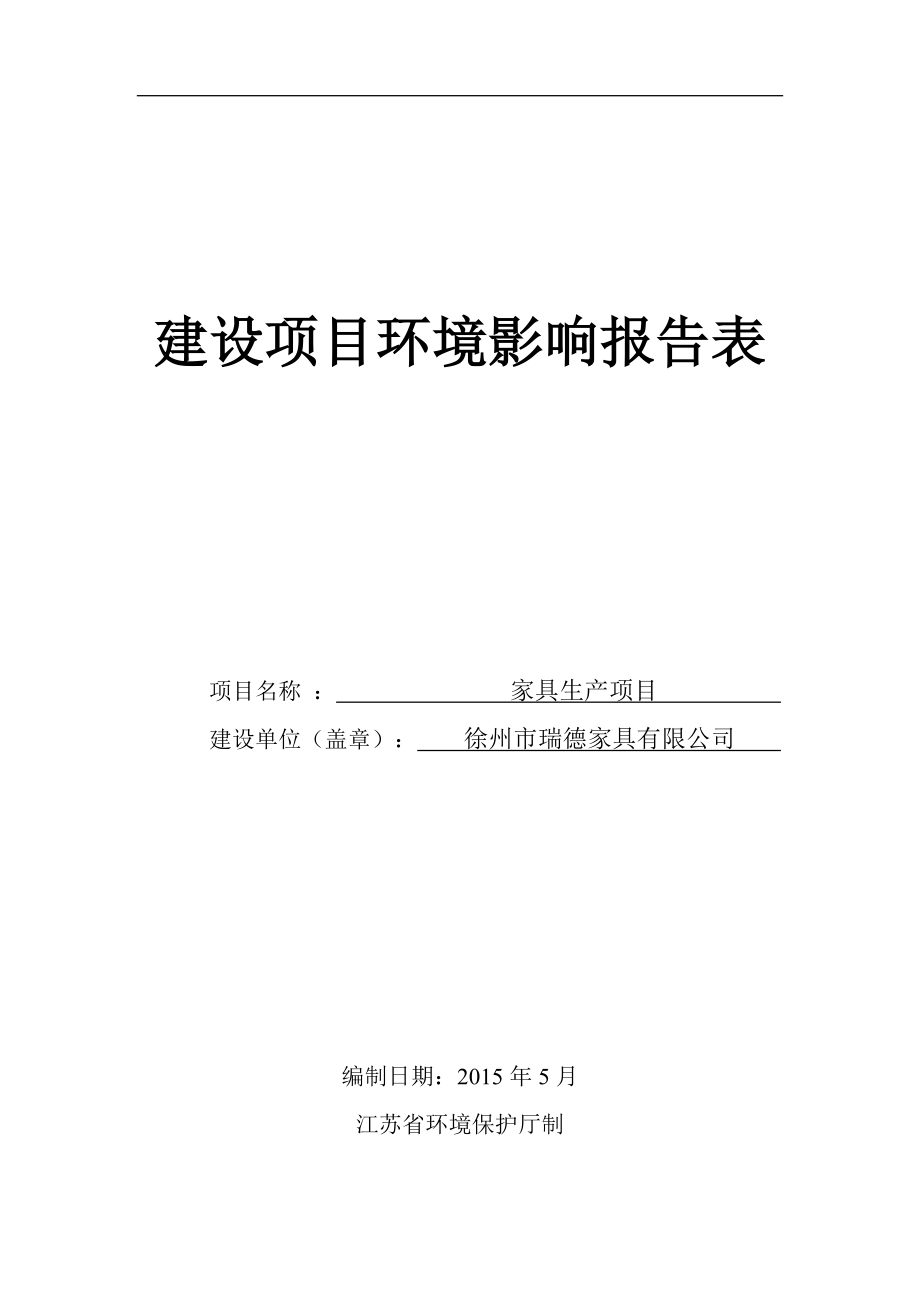 建设项目环境影响报告表

项目名称 ： 家具生产项目

建设单位（盖章）： 徐州市瑞德家具有限公司

编制日期：2015 年 5 月

江苏省环境保护厅制